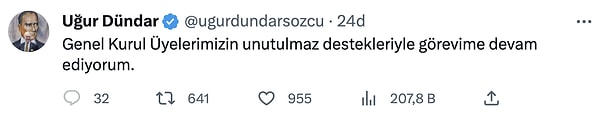 Uğur Dündar @ugurdundarsozcu · 24d

Genel Kurul Üyelerimizin unutulmaz destekleriyle görevime devam ediyorum.

32 641 955 207,8 B